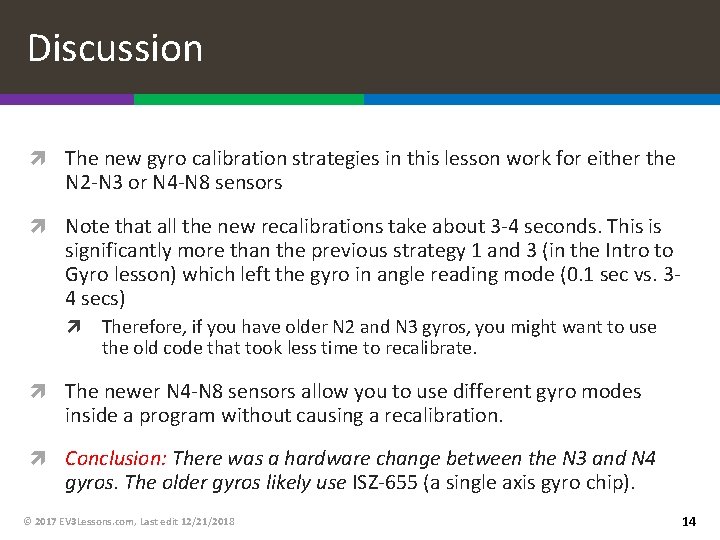 Discussion

The new gyro calibration strategies in this lesson work for either the N2-N3 or N4-N8 sensors

Note that all the new recalibrations take about 3-4 seconds. This is significantly more than the previous strategy 1 and 3 (in the Intro to Gyro lesson) which left the gyro in angle reading mode (0.1 sec vs. 3-4 secs)

Therefore, if you have older N2 and N3 gyros, you might want to use the old code that took less time to recalibrate.

The newer N4-N8 sensors allow you to use different gyro modes inside a program without causing a recalibration.

Conclusion: There was a hardware change between the N3 and N4 gyros. The older gyros likely use ISZ-655 (a single axis gyro chip).

© 2017 EV3Lessons.com, Last edit 12/21/2018

14